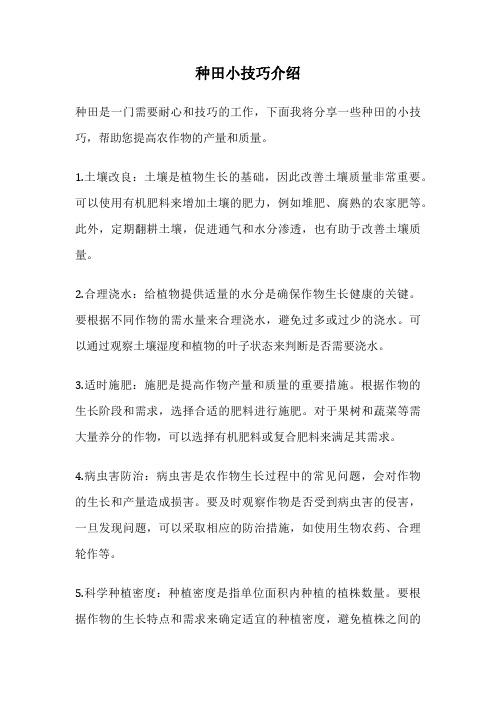 种田小技巧介绍

种田是一门需要耐心和技巧的工作，下面我将分享一些种田的小技巧，帮助您提高农作物的产量和质量。

1.土壤改良：土壤是植物生长的基础，因此改善土壤质量非常重要。可以使用有机肥料来增加土壤的肥力，例如堆肥、腐熟的农家肥等。此外，定期翻耕土壤，促进通气和水分渗透，也有助于改善土壤质量。

2.合理浇水：给植物提供适量的水分是确保作物生长健康的关键。要根据不同作物的需水量来合理浇水，避免过多或过少的浇水。可以通过观察土壤湿度和植物的叶子状态来判断是否需要浇水。

3.适时施肥：施肥是提高作物产量和质量的重要措施。根据作物的生长阶段和需求，选择合适的肥料进行施肥。对于果树和蔬菜等需大量养分的作物，可以选择有机肥料或复合肥料来满足其需求。

4.病虫害防治：病虫害是农作物生长过程中的常见问题，会对作物的生长和产量造成损害。要及时观察作物是否受到病虫害的侵害，一旦发现问题，可以采取相应的防治措施，如使用生物农药、合理轮作等。

5.科学种植密度：种植密度是指单位面积内种植的植株数量。要根据作物的生长特点和需求来确定适宜的种植密度，避免植株之间的